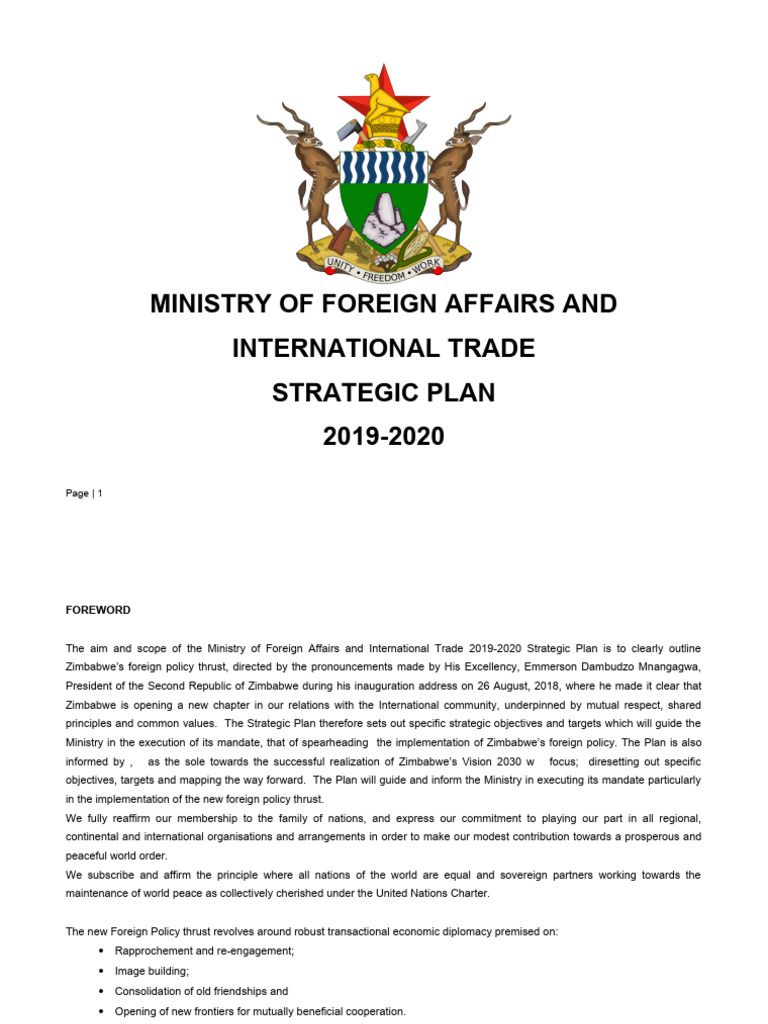 UNITY • FREEDOM • WORK

MINISTRY OF FOREIGN AFFAIRS AND INTERNATIONAL TRADE

STRATEGIC PLAN

2019-2020

Page | 1

FOREWORD

The aim and scope of the Ministry of Foreign Affairs and International Trade 2019-2020 Strategic Plan is to clearly outline Zimbabwe's foreign policy thrust, directed by the pronouncements made by His Excellency, Emmerson Dambudzo Mnangagwa, President of the Second Republic of Zimbabwe during his inauguration address on 26 August, 2018, where he made it clear that Zimbabwe is opening a new chapter in our relations with the International community, underpinned by mutual respect, shared principles and common values. The Strategic Plan therefore sets out specific strategic objectives and targets which will guide the Ministry in the execution of its mandate, that of spearheading the implementation of Zimbabwe's foreign policy. The Plan is also informed by , as the sole towards the successful realization of Zimbabwe's Vision 2030 w focus; diresetting out specific objectives, targets and mapping the way forward. The Plan will guide and inform the Ministry in executing its mandate particularly in the implementation of the new foreign policy thrust.
We fully reaffirm our membership to the family of nations, and express our commitment to playing our part in all regional, continental and international organisations and arrangements in order to make our modest contribution towards a prosperous and peaceful world order.
We subscribe and affirm the principle where all nations of the world are equal and sovereign partners working towards the maintenance of world peace as collectively cherished under the United Nations Charter.

The new Foreign Policy thrust revolves around robust transactional economic diplomacy premised on:
• Rapprochement and re-engagement;
• Image building;
• Consolidation of old friendships and
• Opening of new frontiers for mutually beneficial cooperation.